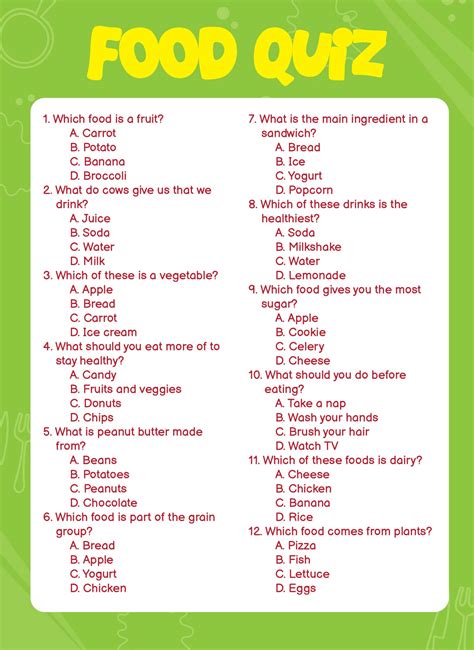 FOOD QUIZ

1. Which food is a fruit?
A. Carrot
B. Potato
C. Banana
D. Broccoli
2. What do cows give us that we drink?
A. Juice
B. Soda
C. Water
D. Milk
3. Which of these is a vegetable?
A. Apple
B. Bread
C. Carrot
D. Ice cream
4. What should you eat more of to stay healthy?
A. Candy
B. Fruits and veggies
C. Donuts
D. Chips
5. What is peanut butter made from?
A. Beans
B. Potatoes
C. Peanuts
D. Chocolate
6. Which food is part of the grain group?
A. Bread
B. Apple
C. Yogurt
D. Chicken

7. What is the main ingredient in a sandwich?
A. Bread
B. Ice
C. Yogurt
D. Popcorn
8. Which of these drinks is the healthiest?
A. Soda
B. Milkshake
C. Water
D. Lemonade
9. Which food gives you the most sugar?
A. Apple
B. Cookie
C. Celery
D. Cheese
10. What should you do before eating?
A. Take a nap
B. Wash your hands
C. Brush your hair
D. Watch TV
11. Which of these foods is dairy?
A. Cheese
B. Chicken
C. Banana
D. Rice
12. Which food comes from plants?
A. Pizza
B. Fish
C. Lettuce
D. Eggs